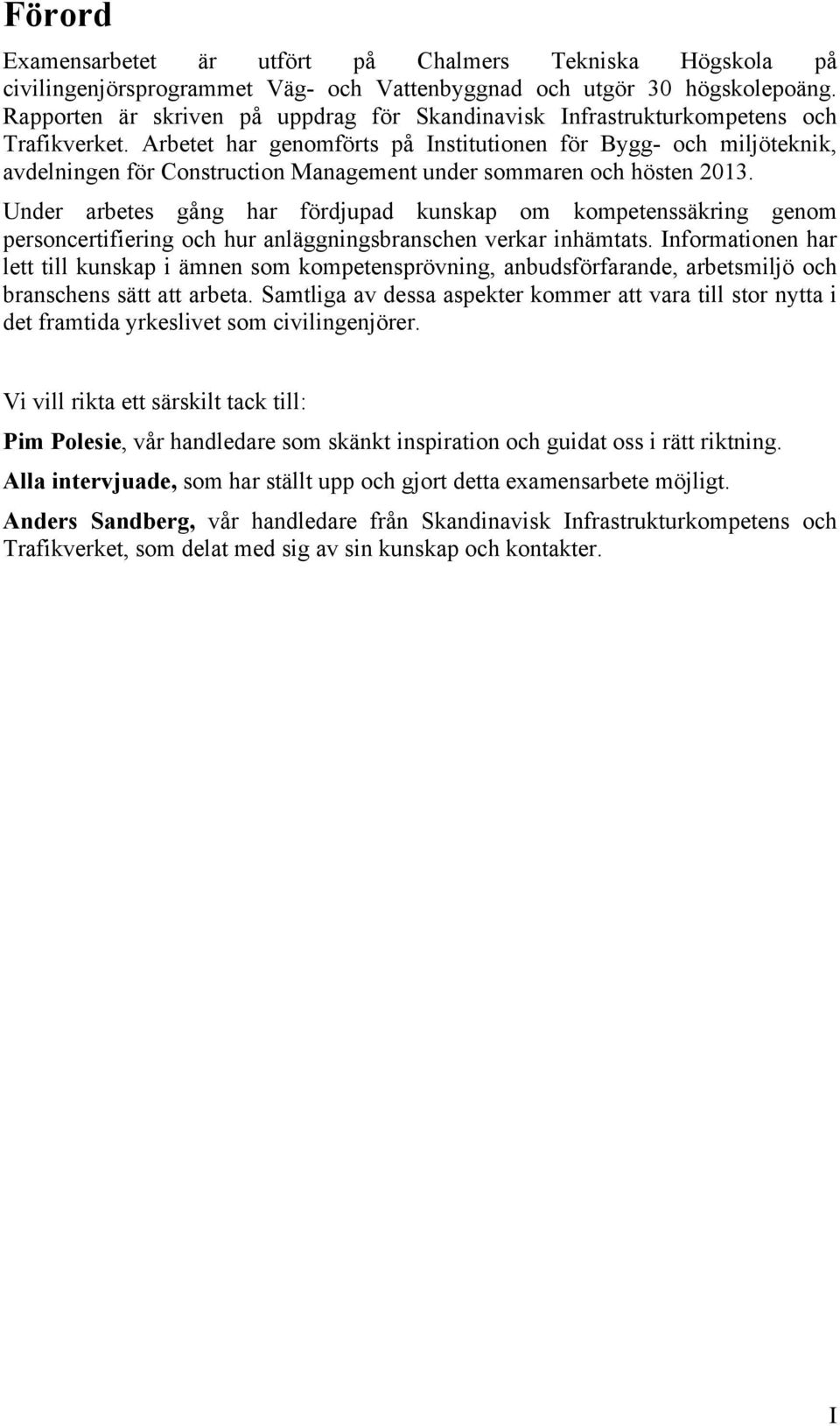 Förord

Examensarbetet är utfört på Chalmers Tekniska Högskola på civilingenjörsprogrammet Väg- och Vattenbyggnad och utgör 30 högskolepoäng. Rapporten är skriven på uppdrag för Skandinavisk Infrastrukturkompetens och Trafikverket. Arbetet har genomförts på Institutionen för Bygg- och miljöteknik, avdelningen för Construction Management under sommaren och hösten 2013.

Under arbetes gång har fördjupad kunskap om kompetenssäkring genom personcertifiering och hur anläggningsbranschen verkar inhämtats. Informationen har lett till kunskap i ämnen som kompetensprövning, anbudsförfarande, arbetsmiljö och branschens sätt att arbeta. Samtliga av dessa aspekter kommer att vara till stor nytta i det framtida yrkeslivet som civilingenjörer.

Vi vill rikta ett särskilt tack till:

Pim Polesie, vår handledare som skänkt inspiration och guidat oss i rätt riktning.

Alla intervjuade, som har ställt upp och gjort detta examensarbete möjligt.

Anders Sandberg, vår handledare från Skandinavisk Infrastrukturkompetens och Trafikverket, som delat med sig av sin kunskap och kontakter.

I